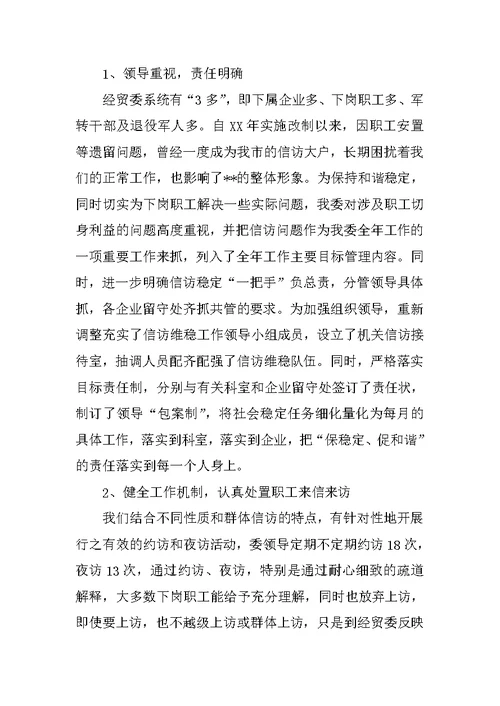 1、领导重视，责任明确

经贸委系统有“3多”，即下属企业多、下岗职工多、军转干部及退役军人多。自XX年实施改制以来，因职工安置等遗留问题，曾经一度成为我市的信访大户，长期困扰着我们的正常工作，也影响了**的整体形象。为保持和谐稳定，同时切实为下岗职工解决一些实际问题，我委对涉及职工切身利益的问题高度重视，并把信访问题作为我委全年工作的一项重要工作来抓，列入了全年工作主要目标管理内容。同时，进一步明确信访稳定“一把手”负总责，分管领导具体抓，各企业留守处齐抓共管的要求。为加强组织领导，重新调整充实了信访维稳工作领导小组成员，设立了机关信访接待室，抽调人员配齐配强了信访维稳队伍。同时，严格落实目标责任制，分别与有关科室和企业留守处签订了责任状，制订了领导“包案制”，将社会稳定任务细化量化为每月的具体工作，落实到科室，落实到企业，把“保稳定、促和谐”的责任落实到每一个人身上。

2、健全工作机制，认真处置职工来信来访

我们结合不同性质和群体信访的特点，有针对性地开展行之有效的约访和夜访活动，委领导定期不定期约访18次，夜访13次，通过约访、夜访，特别是通过耐心细致的疏道解释，大多数下岗职工能给予充分理解，同时也放弃上访，即使要上访，也不越级上访或群体上访，只是到经贸委反映